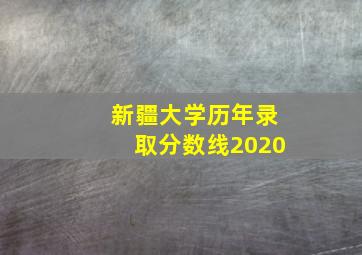 新疆大学历年录取分数线2020